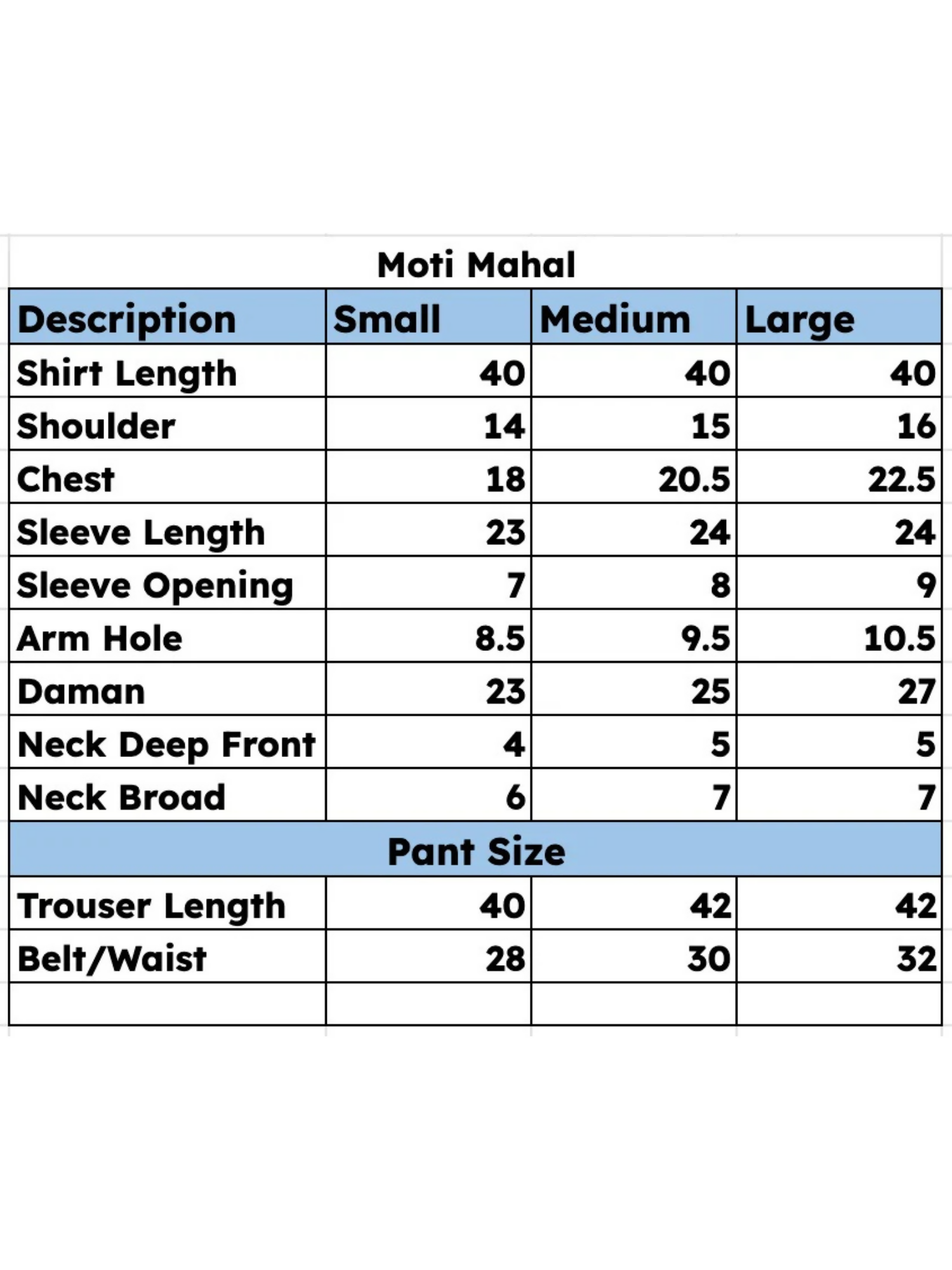 Moti Mahal

| Description | Small | Medium | Large |
|---|---|---|---|
| Shirt Length | 40 | 40 | 40 |
| Shoulder | 14 | 15 | 16 |
| Chest | 18 | 20.5 | 22.5 |
| Sleeve Length | 23 | 24 | 24 |
| Sleeve Opening | 7 | 8 | 9 |
| Arm Hole | 8.5 | 9.5 | 10.5 |
| Daman | 23 | 25 | 27 |
| Neck Deep Front | 4 | 5 | 5 |
| Neck Broad | 6 | 7 | 7 |
| Pant Size | | | |
| Trouser Length | 40 | 42 | 42 |
| Belt/Waist | 28 | 30 | 32 |
| | | | |